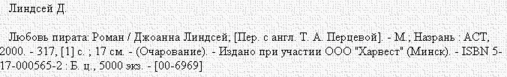 Линдсей Д.

Любовь пирата: Роман / Джоанна Линдсей; [Пер. с англ. Т. А. Перцевой]. - М.; Назрань : АСТ, 2000. - 317, [1] с. ; 17 см. - (Очарование). - Издано при участии ООО "Харвест" (Минск). - ISBN 5-17-000565-2 : Б. ц., 5000 экз. - [00-6969]